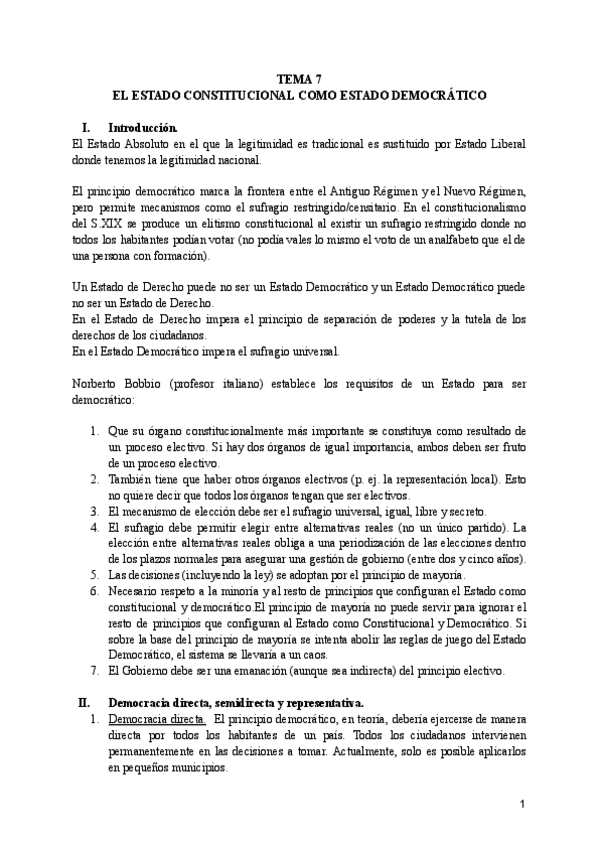 TEMA 7
EL ESTADO CONSTITUCIONAL COMO ESTADO DEMOCRÁTICO

I. Introducción.
El Estado Absoluto en el que la legitimidad es tradicional es sustituido por Estado Liberal donde tenemos la legitimidad nacional.

El principio democrático marca la frontera entre el Antiguo Régimen y el Nuevo Régimen, pero permite mecanismos como el sufragio restringido/censitario. En el constitucionalismo del S.XIX se produce un elitismo constitucional al existir un sufragio restringido donde no todos los habitantes podían votar (no podía vales lo mismo el voto de un analfabeto que el de una persona con formación).

Un Estado de Derecho puede no ser un Estado Democrático y un Estado Democrático puede no ser un Estado de Derecho.
En el Estado de Derecho impera el principio de separación de poderes y la tutela de los derechos de los ciudadanos.
En el Estado Democrático impera el sufragio universal.

Norberto Bobbio (profesor italiano) establece los requisitos de un Estado para ser democrático:

1. Que su órgano constitucionalmente más importante se constituya como resultado de un proceso electivo. Si hay dos órganos de igual importancia, ambos deben ser fruto de un proceso electivo.
2. También tiene que haber otros órganos electivos (p. ej. la representación local). Esto no quiere decir que todos los órganos tengan que ser electivos.
3. El mecanismo de elección debe ser el sufragio universal, igual, libre y secreto.
4. El sufragio debe permitir elegir entre alternativas reales (no un único partido). La elección entre alternativas reales obliga a una periodización de las elecciones dentro de los plazos normales para asegurar una gestión de gobierno (entre dos y cinco años).
5. Las decisiones (incluyendo la ley) se adoptan por el principio de mayoría.
6. Necesario respeto a la minoría y al resto de principios que configuran el Estado como constitucional y democrático.El principio de mayoría no puede servir para ignorar el resto de principios que configuran al Estado como Constitucional y Democrático. Si sobre la base del principio de mayoría se intenta abolir las reglas de juego del Estado Democrático, el sistema se llevaría a un caos.
7. El Gobierno debe ser una emanación (aunque sea indirecta) del principio electivo.

II. Democracia directa, semidirecta y representativa.
1. Democracia directa. El principio democrático, en teoría, debería ejercerse de manera directa por todos los habitantes de un país. Todos los ciudadanos intervienen permanentemente en las decisiones a tomar. Actualmente, solo es posible aplicarlos en pequeños municipios.

1